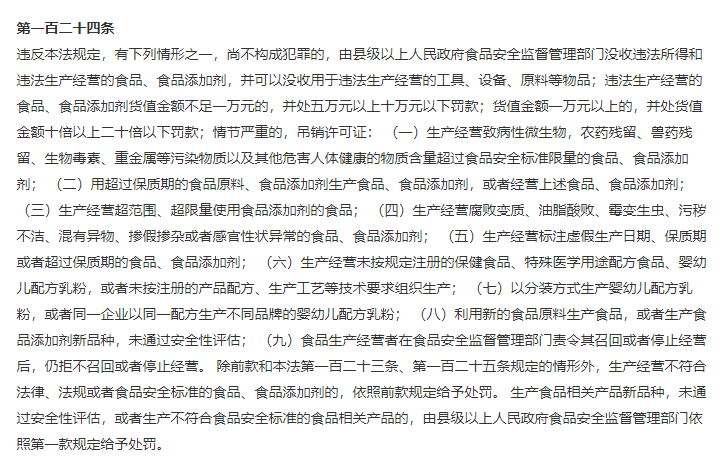 第一百二十四条

违反本法规定，有下列情形之一，尚不构成犯罪的，由县级以上人民政府食品安全监督管理部门没收违法所得和违法生产经营的食品、食品添加剂，并可以没收用于违法生产经营的工具、设备、原料等物品；违法生产经营的食品、食品添加剂货值金额不足一万元的，并处五万元以上十万元以下罚款；货值金额一万元以上的，并处货值金额十倍以上二十倍以下罚款；情节严重的，吊销许可证：（一）生产经营致病性微生物，农药残留、兽药残留、生物毒素、重金属等污染物质以及其他危害人体健康的物质含量超过食品安全标准限量的食品、食品添加剂；（二）用超过保质期的食品原料、食品添加剂生产食品、食品添加剂，或者经营上述食品、食品添加剂；（三）生产经营超范围、超限量使用食品添加剂的食品；（四）生产经营腐败变质、油脂酸败、霉变生虫、污秽不洁、混有异物、掺假掺杂或者感官性状异常的食品、食品添加剂；（五）生产经营标注虚假生产日期、保质期或者超过保质期的食品、食品添加剂；（六）生产经营未按规定注册的保健食品、特殊医学用途配方食品、婴幼儿配方乳粉，或者未按注册的产品配方、生产工艺等技术要求组织生产；（七）以分装方式生产婴幼儿配方乳粉，或者同一企业以同一配方生产不同品牌的婴幼儿配方乳粉；（八）利用新的食品原料生产食品，或者生产食品添加剂新品种，未通过安全性评估；（九）食品生产经营者在食品安全监督管理部门责令其召回或者停止经营后，仍拒不召回或者停止经营。除前款和本法第一百二十三条、第一百二十五条规定的情形外，生产经营不符合法律、法规或者食品安全标准的食品、食品添加剂的，依照前款规定给予处罚。生产食品相关产品新品种，未通过安全性评估，或者生产不符合食品安全标准的食品相关产品的，由县级以上人民政府食品安全监督管理部门依照第一款规定给予处罚。